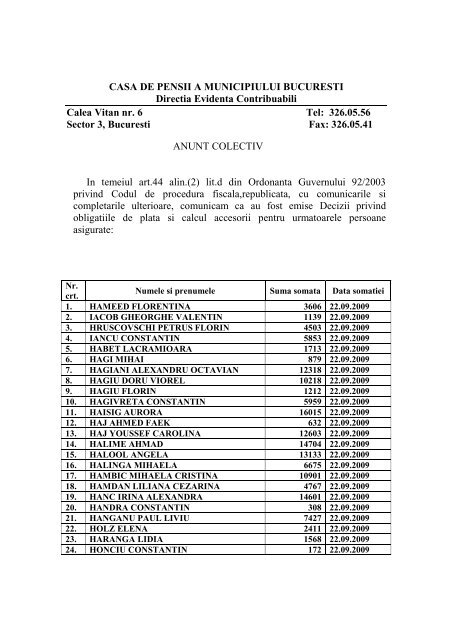 CASA DE PENSII A MUNICIPIULUI BUCURESTI
Directia Evidenta Contribuabili

Calea Vitan nr. 6
Sector 3, Bucuresti

Tel: 326.05.56
Fax: 326.05.41

ANUNT COLECTIV

In temeiul art.44 alin.(2) lit.d din Ordonanta Guvernului 92/2003 privind Codul de procedura fiscala,republicata, cu comunicarile si completarile ulterioare, comunicam ca au fost emise Decizii privind obligatiile de plata si calcul accesorii pentru urmatoarele persoane asigurate:

| Nr. crt. | Numele si prenumele | Suma somata | Data somatiei |
|---|---|---|---|
| 1. | HAMEED FLORENTINA | 3606 | 22.09.2009 |
| 2. | IACOB GHEORGHE VALENTIN | 1139 | 22.09.2009 |
| 3. | HRUSCOVSCHI PETRUS FLORIN | 4503 | 22.09.2009 |
| 4. | IANCU CONSTANTIN | 5853 | 22.09.2009 |
| 5. | HABET LACRAMIOARA | 1713 | 22.09.2009 |
| 6. | HAGI MIHAI | 879 | 22.09.2009 |
| 7. | HAGIANI ALEXANDRU OCTAVIAN | 12318 | 22.09.2009 |
| 8. | HAGIU DORU VIOREL | 10218 | 22.09.2009 |
| 9. | HAGIU FLORIN | 1212 | 22.09.2009 |
| 10. | HAGIVRETA CONSTANTIN | 5959 | 22.09.2009 |
| 11. | HAISIG AURORA | 16015 | 22.09.2009 |
| 12. | HAJ AHMED FAEK | 632 | 22.09.2009 |
| 13. | HAJ YOUSSEF CAROLINA | 12603 | 22.09.2009 |
| 14. | HALIME AHMAD | 14704 | 22.09.2009 |
| 15. | HALOOL ANGELA | 13133 | 22.09.2009 |
| 16. | HALINGA MIHAELA | 6675 | 22.09.2009 |
| 17. | HAMBIC MIHAELA CRISTINA | 10901 | 22.09.2009 |
| 18. | HAMDAN LILIANA CEZARINA | 4767 | 22.09.2009 |
| 19. | HANC IRINA ALEXANDRA | 14601 | 22.09.2009 |
| 20. | HANDRA CONSTANTIN | 308 | 22.09.2009 |
| 21. | HANGANU PAUL LIVIU | 7427 | 22.09.2009 |
| 22. | HOLZ ELENA | 2411 | 22.09.2009 |
| 23. | HARANGA LIDIA | 1568 | 22.09.2009 |
| 24. | HONCIU CONSTANTIN | 172 | 22.09.2009 |